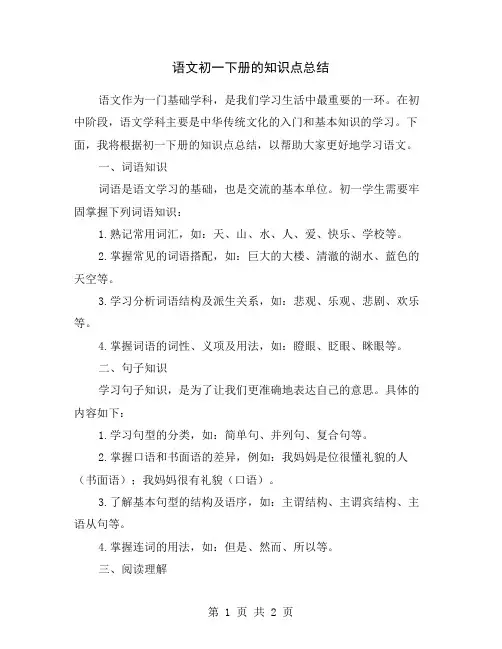 语文初一下册的知识点总结

语文作为一门基础学科，是我们学习生活中最重要的一环。在初中阶段，语文学科主要是中华传统文化的入门和基本知识的学习。下面，我将根据初一下册的知识点总结，以帮助大家更好地学习语文。

一、词语知识

词语是语文学习的基础，也是交流的基本单位。初一学生需要牢固掌握下列词语知识：

1.熟记常用词汇，如：天、山、水、人、爱、快乐、学校等。

2.掌握常见的词语搭配，如：巨大的大楼、清澈的湖水、蓝色的天空等。

3.学习分析词语结构及派生关系，如：悲观、乐观、悲剧、欢乐等。

4.掌握词语的词性、义项及用法，如：瞪眼、眨眼、眯眼等。

二、句子知识

学习句子知识，是为了让我们更准确地表达自己的意思。具体的内容如下：

1.学习句型的分类，如：简单句、并列句、复合句等。

2.掌握口语和书面语的差异，例如：我妈妈是位很懂礼貌的人（书面语）；我妈妈很有礼貌（口语）。

3.了解基本句型的结构及语序，如：主谓结构、主谓宾结构、主语从句等。

4.掌握连词的用法，如：但是、然而、所以等。

三、阅读理解

第 1 页 共 2 页